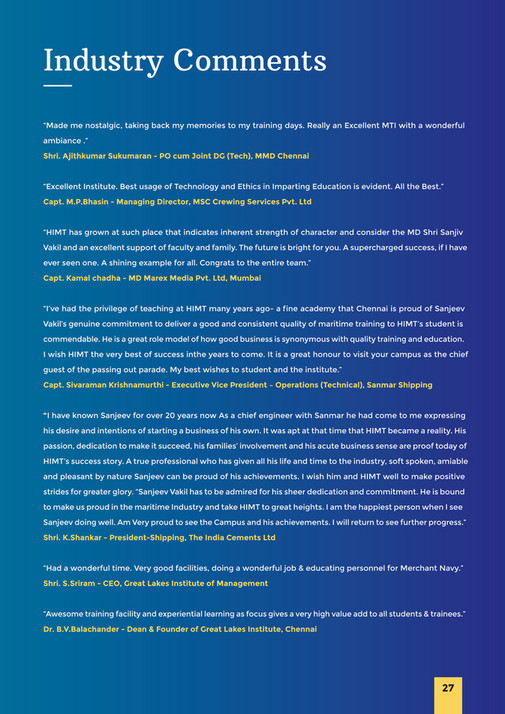 Industry Comments

"Made me nostalgic, taking back my memories to my training days. Really an Excellent MTI with a wonderful ambiance ."
Shri. Ajithkumar Sukumaran - PO cum Joint DG (Tech), MMD Chennai

"Excellent Institute. Best usage of Technology and Ethics in Imparting Education is evident. All the Best."
Capt. M.P.Bhasin - Managing Director, MSC Crewing Services Pvt. Ltd

"HIMT has grown at such place that indicates inherent strength of character and consider the MD Shri Sanjiv Vakil and an excellent support of faculty and family. The future is bright for you. A supercharged success, if I have ever seen one. A shining example for all. Congrats to the entire team."
Capt. Kamal chadha - MD Marex Media Pvt. Ltd, Mumbai

"I've had the privilege of teaching at HIMT many years ago- a fine academy that Chennai is proud of Sanjeev Vakil's genuine commitment to deliver a good and consistent quality of maritime training to HIMT's student is commendable. He is a great role model of how good business is synonymous with quality training and education. I wish HIMT the very best of success inthe years to come. It is a great honour to visit your campus as the chief guest of the passing out parade. My best wishes to student and the institute."
Capt. Sivaraman Krishnamurthi - Executive Vice President - Operations (Technical), Sanmar Shipping

"I have known Sanjeev for over 20 years now As a chief engineer with Sanmar he had come to me expressing his desire and intentions of starting a business of his own. It was apt at that time that HIMT became a reality. His passion, dedication to make it succeed, his families' involvement and his acute business sense are proof today of HIMT's success story. A true professional who has given all his life and time to the industry, soft spoken, amiable and pleasant by nature Sanjeev can be proud of his achievements. I wish him and HIMT well to make positive strides for greater glory. "Sanjeev Vakil has to be admired for his sheer dedication and commitment. He is bound to make us proud in the maritime Industry and take HIMT to great heights. I am the happiest person when I see Sanjeev doing well. Am Very proud to see the Campus and his achievements. I will return to see further progress."
Shri. K.Shankar - President-Shipping, The India Cements Ltd

"Had a wonderful time. Very good facilities, doing a wonderful job & educating personnel for Merchant Navy."
Shri. S.Sriram - CEO, Great Lakes Institute of Management

"Awesome training facility and experiential learning as focus gives a very high value add to all students & trainees."
Dr. B.V.Balachander - Dean & Founder of Great Lakes Institute, Chennai

27